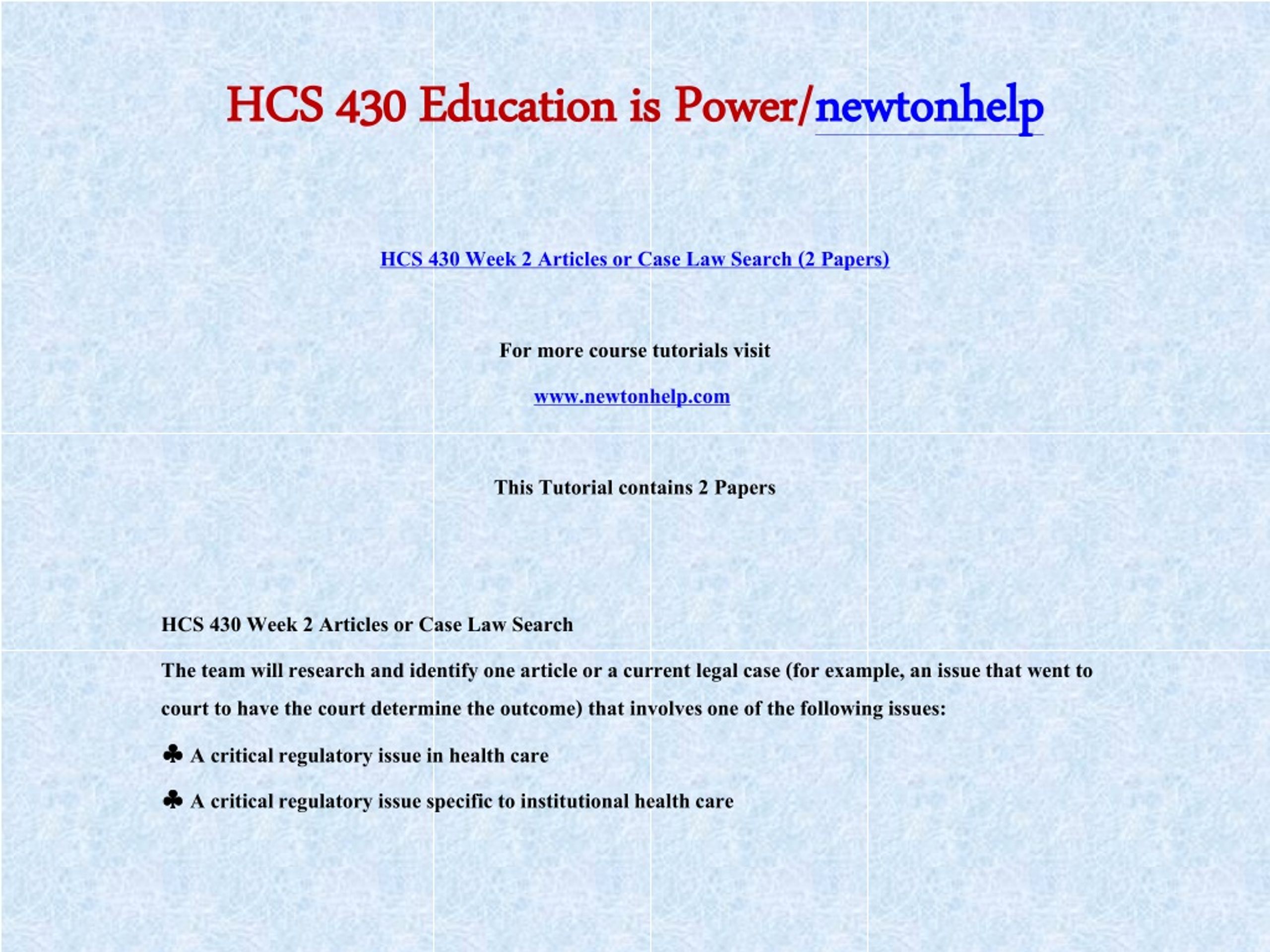 HCS 430 Education is Power/newtonhelp

HCS 430 Week 2 Articles or Case Law Search (2 Papers)

For more course tutorials visit

www.newtonhelp.com

This Tutorial contains 2 Papers

HCS 430 Week 2 Articles or Case Law Search

The team will research and identify one article or a current legal case (for example, an issue that went to court to have the court determine the outcome) that involves one of the following issues:

♣ A critical regulatory issue in health care

♣ A critical regulatory issue specific to institutional health care